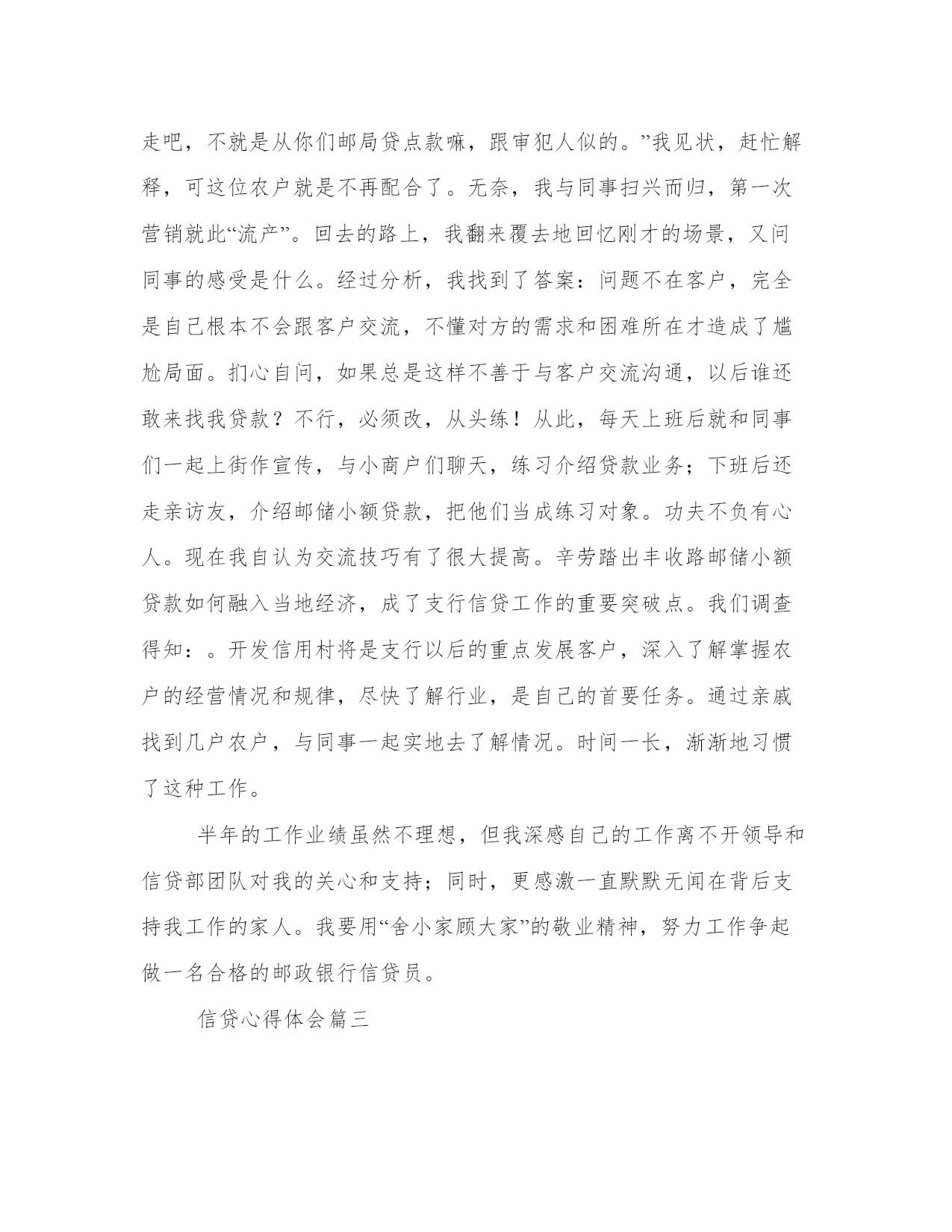 走吧，不就是从你们邮局贷点款嘛，跟审犯人似的。”我见状，赶忙解释，可这位农户就是不再配合了。无奈，我与同事扫兴而归，第一次营销就此“流产”。回去的路上，我翻来覆去地回忆刚才的场景，又问同事的感受是什么。经过分析，我找到了答案：问题不在客户，完全是自己根本不会跟客户交流，不懂对方的需求和困难所在才造成了尴尬局面。扪心自问，如果总是这样不善于与客户交流沟通，以后谁还敢来找我贷款？不行，必须改，从头练！从此，每天上班后就和同事们一起上街作宣传，与小商户们聊天，练习介绍贷款业务；下班后还走亲访友，介绍邮储小额贷款，把他们当成练习对象。功夫不负有心人。现在我自认为交流技巧有了很大提高。辛劳踏出丰收路邮储小额贷款如何融入当地经济，成了支行信贷工作的重要突破点。我们调查得知：。开发信用村将是支行以后的重点发展客户，深入了解掌握农户的经营情况和规律，尽快了解行业，是自己的首要任务。通过亲戚找到几户农户，与同事一起实地去了解情况。时间一长，渐渐地习惯了这种工作。

半年的工作业绩虽然不理想，但我深感自己的工作离不开领导和信贷部团队对我的关心和支持；同时，更感激一直默默无闻在背后支持我工作的家人。我要用“舍小家顾大家”的敬业精神，努力工作争起做一名合格的邮政银行信贷员。

信贷心得体会篇三